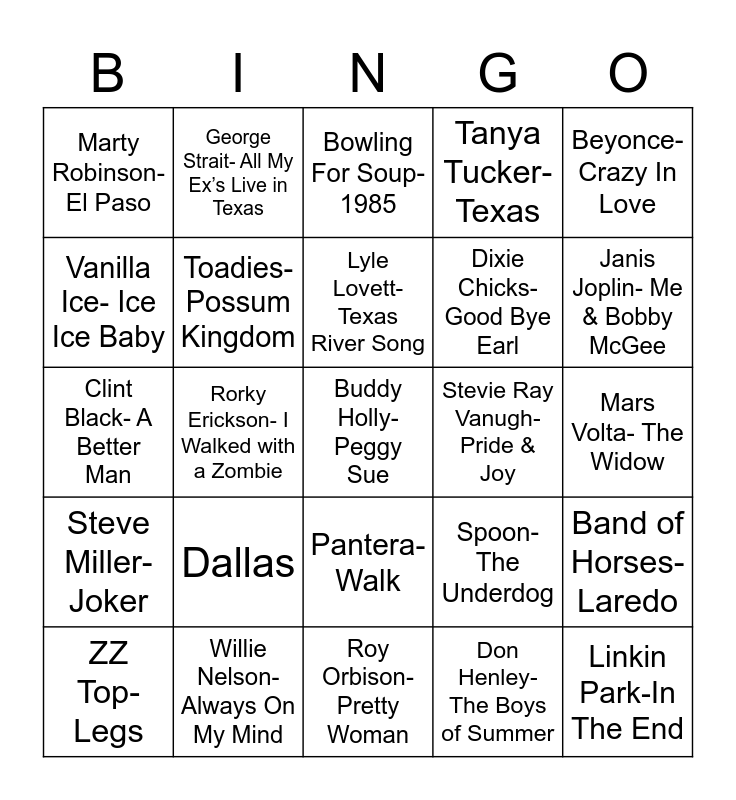 | B | I | N | G | O |
|---|---|---|---|---|
| Marty Robinson- El Paso | George Strait- All My Ex's Live in Texas | Bowling For Soup- 1985 | Tanya Tucker- Texas | Beyonce- Crazy In Love |
| Vanilla Ice- Ice Ice Baby | Toadies- Possum Kingdom | Lyle Lovett- Texas River Song | Dixie Chicks- Good Bye Earl | Janis Joplin- Me & Bobby McGee |
| Clint Black- A Better Man | Rorky Erickson- I Walked with a Zombie | Buddy Holly- Peggy Sue | Stevie Ray Vanugh- Pride & Joy | Mars Volta- The Widow |
| Steve Miller- Joker | Dallas | Pantera- Walk | Spoon- The Underdog | Band of Horses- Laredo |
| ZZ Top- Legs | Willie Nelson- Always On My Mind | Roy Orbison- Pretty Woman | Don Henley- The Boys of Summer | Linkin Park-In The End |